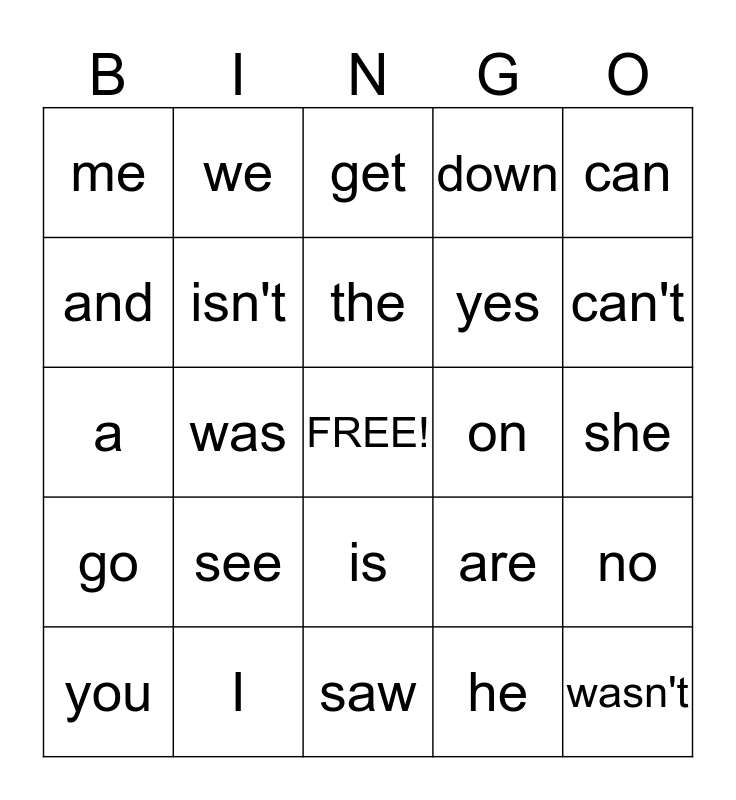 | B | I | N | G | O |
|---|---|---|---|---|
| me | we | get | down | can |
| and | isn't | the | yes | can't |
| a | was | FREE! | on | she |
| go | see | is | are | no |
| you | I | saw | he | wasn't |